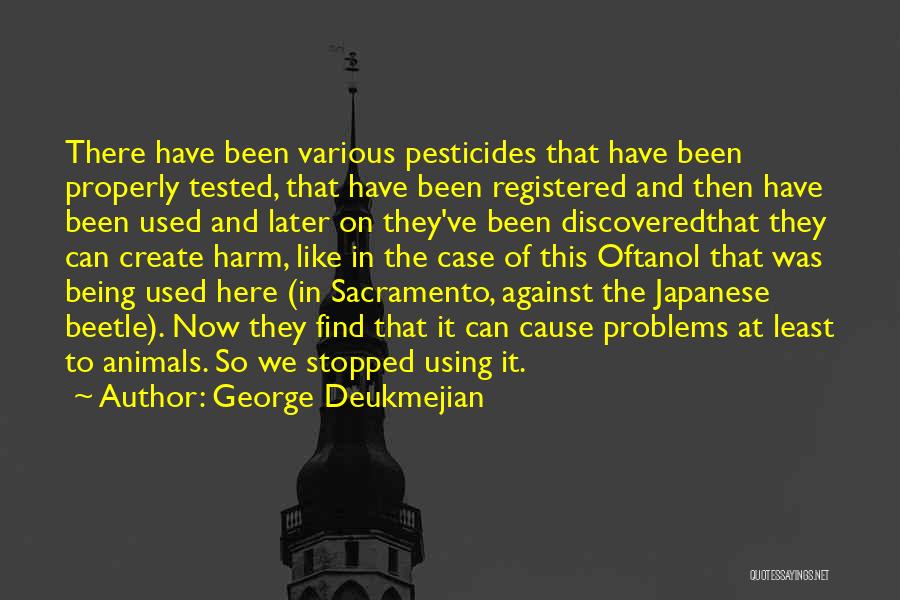 There have been various pesticides that have been properly tested, that have been registered and then have been used and later on they've been discoveredthat they can create harm, like in the case of this Oftanol that was being used here (in Sacramento, against the Japanese beetle). Now they find that it can cause problems at least to animals. So we stopped using it.

~ Author: George Deukmejian

QUOTESSAYINGS.NET